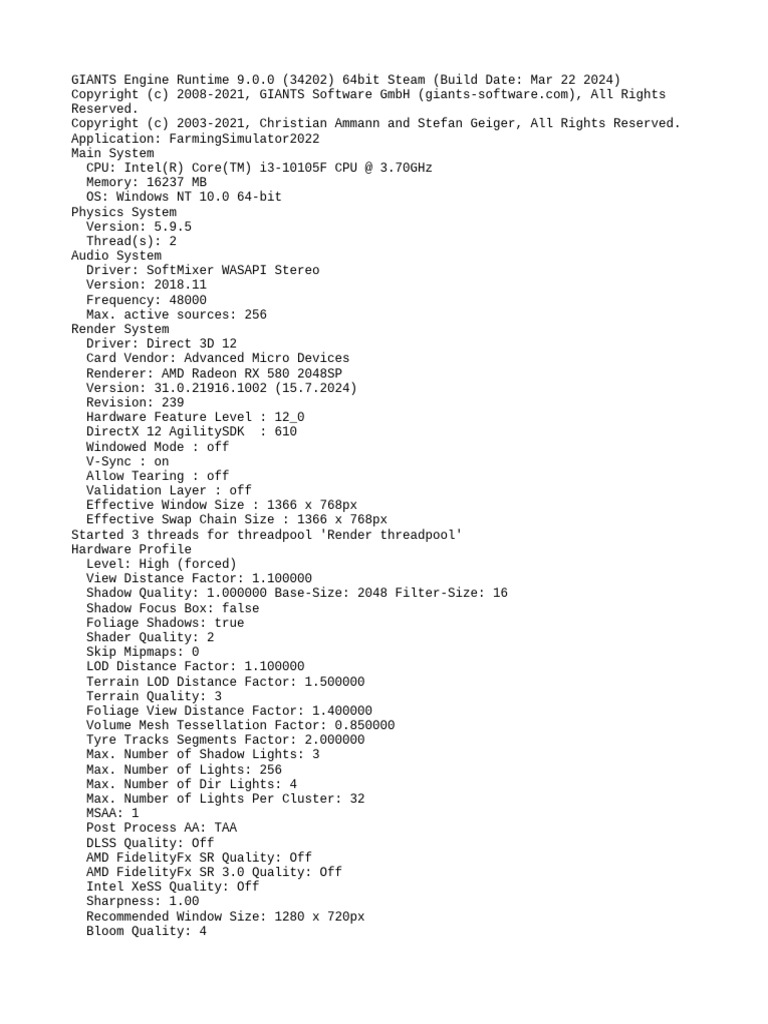 GIANTS Engine Runtime 9.0.0 (34202) 64bit Steam (Build Date: Mar 22 2024)
Copyright (c) 2008-2021, GIANTS Software GmbH (giants-software.com), All Rights Reserved.
Copyright (c) 2003-2021, Christian Ammann and Stefan Geiger, All Rights Reserved.
Application: FarmingSimulator2022
Main System
  CPU: Intel(R) Core(TM) i3-10105F CPU @ 3.70GHz
  Memory: 16237 MB
  OS: Windows NT 10.0 64-bit
Physics System
  Version: 5.9.5
  Thread(s): 2
Audio System
  Driver: SoftMixer WASAPI Stereo
  Version: 2018.11
  Frequency: 48000
  Max. active sources: 256
Render System
  Driver: Direct 3D 12
  Card Vendor: Advanced Micro Devices
  Renderer: AMD Radeon RX 580 2048SP
  Version: 31.0.21916.1002 (15.7.2024)
  Revision: 239
  Hardware Feature Level : 12_0
  DirectX 12 AgilitySDK  : 610
  Windowed Mode : off
  V-Sync : on
  Allow Tearing : off
  Validation Layer : off
  Effective Window Size : 1366 x 768px
  Effective Swap Chain Size : 1366 x 768px
Started 3 threads for threadpool 'Render threadpool'
Hardware Profile
  Level: High (forced)
  View Distance Factor: 1.100000
  Shadow Quality: 1.000000 Base-Size: 2048 Filter-Size: 16
  Shadow Focus Box: false
  Foliage Shadows: true
  Shader Quality: 2
  Skip Mipmaps: 0
  LOD Distance Factor: 1.100000
  Terrain LOD Distance Factor: 1.500000
  Terrain Quality: 3
  Foliage View Distance Factor: 1.400000
  Volume Mesh Tessellation Factor: 0.850000
  Tyre Tracks Segments Factor: 2.000000
  Max. Number of Shadow Lights: 3
  Max. Number of Lights: 256
  Max. Number of Dir Lights: 4
  Max. Number of Lights Per Cluster: 32
  MSAA: 1
  Post Process AA: TAA
  DLSS Quality: Off
  AMD FidelityFx SR Quality: Off
  AMD FidelityFx SR 3.0 Quality: Off
  Intel XeSS Quality: Off
  Sharpness: 1.00
  Recommended Window Size: 1280 x 720px
  Bloom Quality: 4